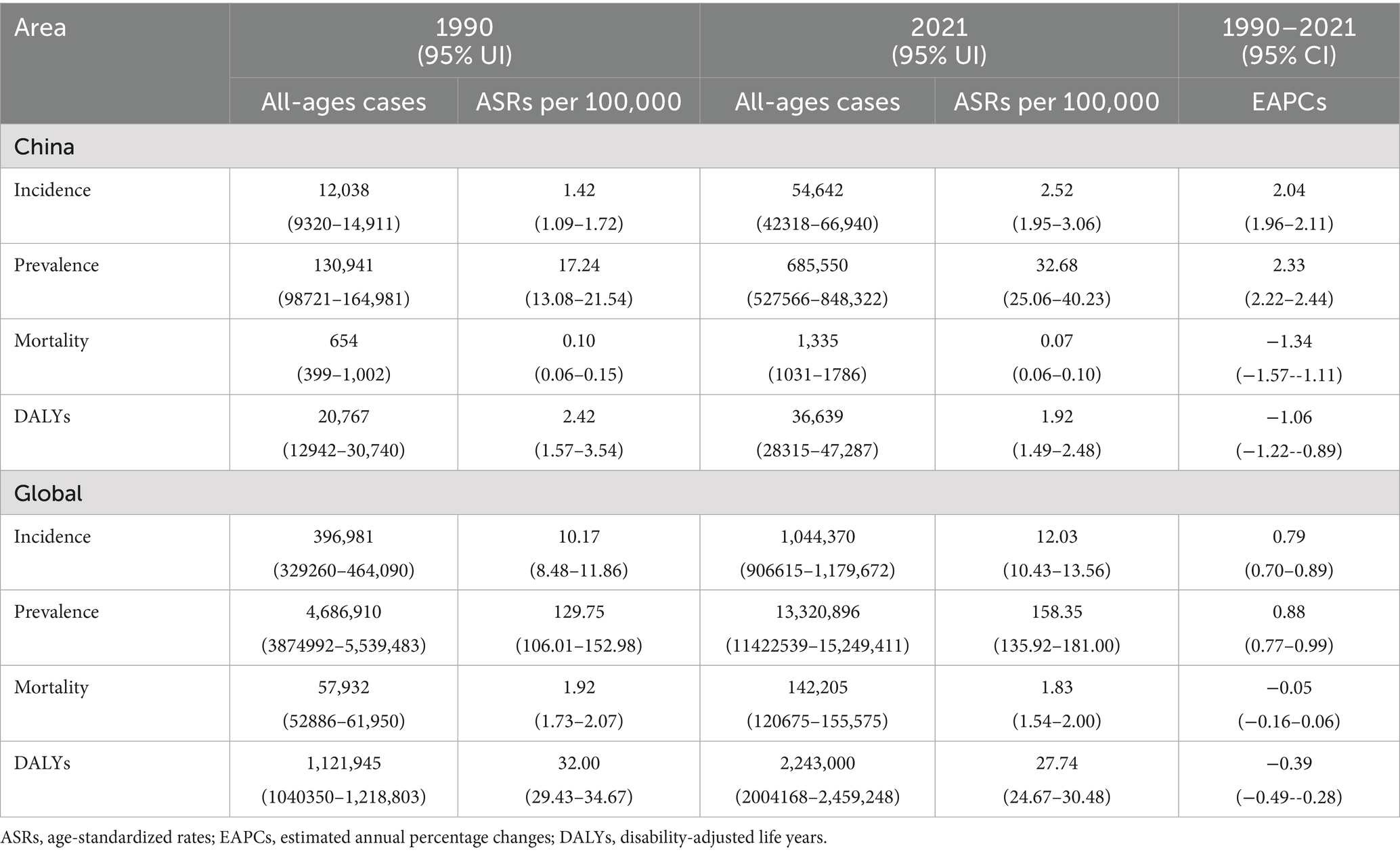 | Area | 1990 (95% UI) | | 2021 (95% UI) | | 1990–2021 (95% CI) |
|---|---|---|---|---|---|
| | All-ages cases | ASRs per 100,000 | All-ages cases | ASRs per 100,000 | EAPCs |
| China | | | | | |
| Incidence | 12,038 (9320–14,911) | 1.42 (1.09–1.72) | 54,642 (42318–66,940) | 2.52 (1.95–3.06) | 2.04 (1.96–2.11) |
| Prevalence | 130,941 (98721–164,981) | 17.24 (13.08–21.54) | 685,550 (527566–848,322) | 32.68 (25.06–40.23) | 2.33 (2.22–2.44) |
| Mortality | 654 (399–1,002) | 0.10 (0.06–0.15) | 1,335 (1031–1786) | 0.07 (0.06–0.10) | −1.34 (−1.57--1.11) |
| DALYs | 20,767 (12942–30,740) | 2.42 (1.57–3.54) | 36,639 (28315–47,287) | 1.92 (1.49–2.48) | −1.06 (−1.22--0.89) |
| Global | | | | | |
| Incidence | 396,981 (329260–464,090) | 10.17 (8.48–11.86) | 1,044,370 (906615–1,179,672) | 12.03 (10.43–13.56) | 0.79 (0.70–0.89) |
| Prevalence | 4,686,910 (3874992–5,539,483) | 129.75 (106.01–152.98) | 13,320,896 (11422539–15,249,411) | 158.35 (135.92–181.00) | 0.88 (0.77–0.99) |
| Mortality | 57,932 (52886–61,950) | 1.92 (1.73–2.07) | 142,205 (120675–155,575) | 1.83 (1.54–2.00) | −0.05 (−0.16–0.06) |
| DALYs | 1,121,945 (1040350–1,218,803) | 32.00 (29.43–34.67) | 2,243,000 (2004168–2,459,248) | 27.74 (24.67–30.48) | −0.39 (−0.49--0.28) |

ASRs, age-standardized rates; EAPCs, estimated annual percentage changes; DALYs, disability-adjusted life years.